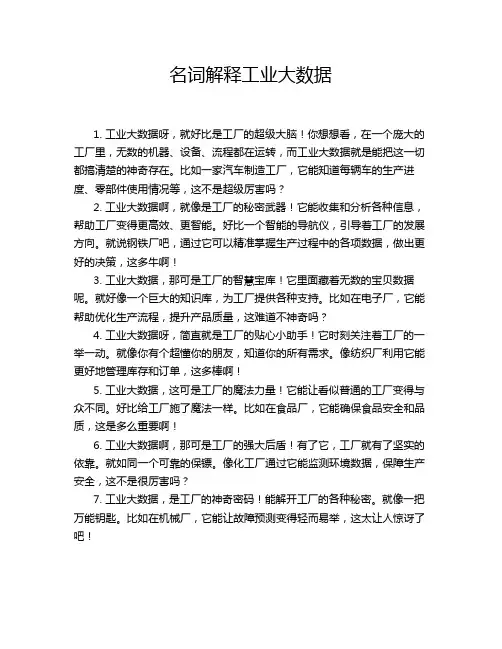 名词解释工业大数据

1. 工业大数据呀，就好比是工厂的超级大脑！你想想看，在一个庞大的工厂里，无数的机器、设备、流程都在运转，而工业大数据就是能把这一切都搞清楚的神奇存在。比如一家汽车制造工厂，它能知道每辆车的生产进度、零部件使用情况等，这不是超级厉害吗？

2. 工业大数据啊，就像是工厂的秘密武器！它能收集和分析各种信息，帮助工厂变得更高效、更智能。好比一个智能的导航仪，引导着工厂的发展方向。就说钢铁厂吧，通过它可以精准掌握生产过程中的各项数据，做出更好的决策，这多牛啊！

3. 工业大数据，那可是工厂的智慧宝库！它里面藏着无数的宝贝数据呢。就好像一个巨大的知识库，为工厂提供各种支持。比如在电子厂，它能帮助优化生产流程，提升产品质量，这难道不神奇吗？

4. 工业大数据呀，简直就是工厂的贴心小助手！它时刻关注着工厂的一举一动。就像你有个超懂你的朋友，知道你的所有需求。像纺织厂利用它能更好地管理库存和订单，这多棒啊！

5. 工业大数据，这可是工厂的魔法力量！它能让看似普通的工厂变得与众不同。好比给工厂施了魔法一样。比如在食品厂，它能确保食品安全和品质，这是多么重要啊！

6. 工业大数据啊，那可是工厂的强大后盾！有了它，工厂就有了坚实的依靠。就如同一个可靠的保镖。像化工厂通过它能监测环境数据，保障生产安全，这不是很厉害吗？

7. 工业大数据，是工厂的神奇密码！能解开工厂的各种秘密。就像一把万能钥匙。比如在机械厂，它能让故障预测变得轻而易举，这太让人惊讶了吧！